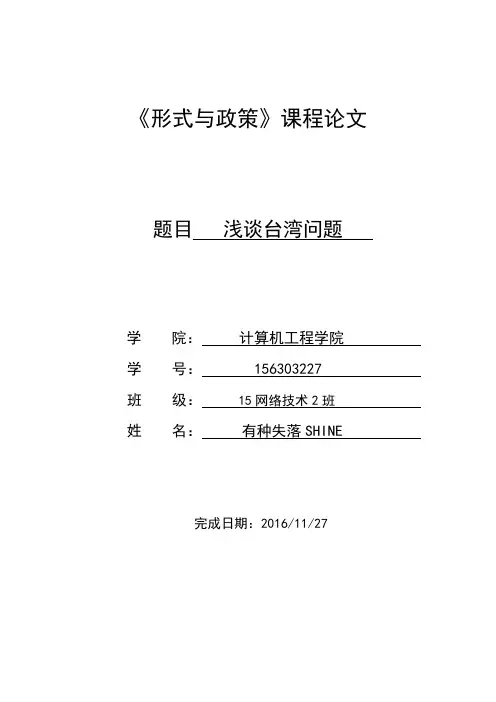 《形式与政策》课程论文

题目 浅谈台湾问题

学 院： 计算机工程学院

学 号： 156303227

班 级： 15 网络技术 2 班

姓 名： 有种失落 SHINE

完成日期：2016/11/27